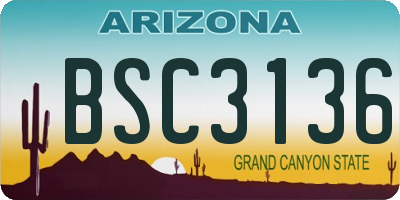 ARIZONA

BSC3136

GRAND CANYON STATE